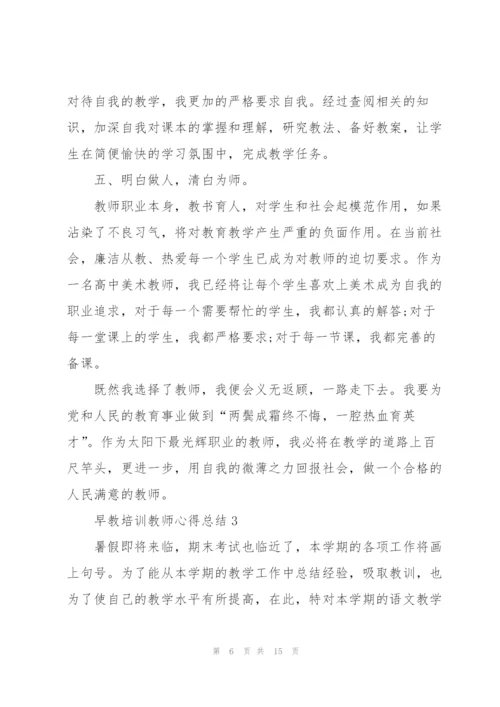 对待自我的教学，我更加的严格要求自我。经过查阅相关的知识，加深自我对课本的掌握和理解，研究教法、备好教案，让学生在简便愉快的学习氛围中，完成教学任务。

五、明白做人，清白为师。

教师职业本身，教书育人，对学生和社会起模范作用，如果沾染了不良习气，将对教育教学产生严重的负面作用。在当前社会，廉洁从教、热爱每一个学生已成为对教师的迫切要求。作为一名高中美术教师，我已经将让每个学生喜欢上美术成为自我的职业追求，对于每一个需要帮忙的学生，我都认真的解答;对于每一堂课上的学生，我都严格要求;对于每一节课，我都完善的备课。

既然我选择了教师，我便会义无返顾，一路走下去。我要为党和人民的教育事业做到“两鬓成霜终不悔，一腔热血育英才”。作为太阳下最光辉职业的教师，我必将在教学的道路上百尺竿头，更进一步，用自我的微薄之力回报社会，做一个合格的人民满意的教师。

早教培训教师心得总结 3

暑假即将来临，期末考试也临近了，本学期的各项工作将画上句号。为了能从本学期的教学工作中总结经验，吸取教训，也为了使自己的教学水平有所提高，在此，特对本学期的语文教学

第 6 页 共 15 页